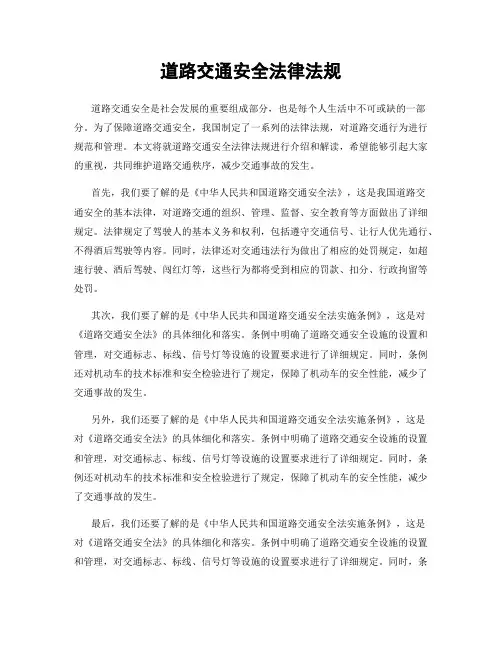 道路交通安全法律法规

道路交通安全是社会发展的重要组成部分，也是每个人生活中不可或缺的一部分。为了保障道路交通安全，我国制定了一系列的法律法规，对道路交通行为进行规范和管理。本文将就道路交通安全法律法规进行介绍和解读，希望能够引起大家的重视，共同维护道路交通秩序，减少交通事故的发生。

首先，我们要了解的是《中华人民共和国道路交通安全法》，这是我国道路交通安全的基本法律，对道路交通的组织、管理、监督、安全教育等方面做出了详细规定。法律规定了驾驶人的基本义务和权利，包括遵守交通信号、让行人优先通行、不得酒后驾驶等内容。同时，法律还对交通违法行为做出了相应的处罚规定，如超速行驶、酒后驾驶、闯红灯等，这些行为都将受到相应的罚款、扣分、行政拘留等处罚。

其次，我们要了解的是《中华人民共和国道路交通安全法实施条例》，这是对《道路交通安全法》的具体细化和落实。条例中明确了道路交通安全设施的设置和管理，对交通标志、标线、信号灯等设施的设置要求进行了详细规定。同时，条例还对机动车的技术标准和安全检验进行了规定，保障了机动车的安全性能，减少了交通事故的发生。

另外，我们还要了解的是《中华人民共和国道路交通安全法实施条例》，这是对《道路交通安全法》的具体细化和落实。条例中明确了道路交通安全设施的设置和管理，对交通标志、标线、信号灯等设施的设置要求进行了详细规定。同时，条例还对机动车的技术标准和安全检验进行了规定，保障了机动车的安全性能，减少了交通事故的发生。

最后，我们还要了解的是《中华人民共和国道路交通安全法实施条例》，这是对《道路交通安全法》的具体细化和落实。条例中明确了道路交通安全设施的设置和管理，对交通标志、标线、信号灯等设施的设置要求进行了详细规定。同时，条